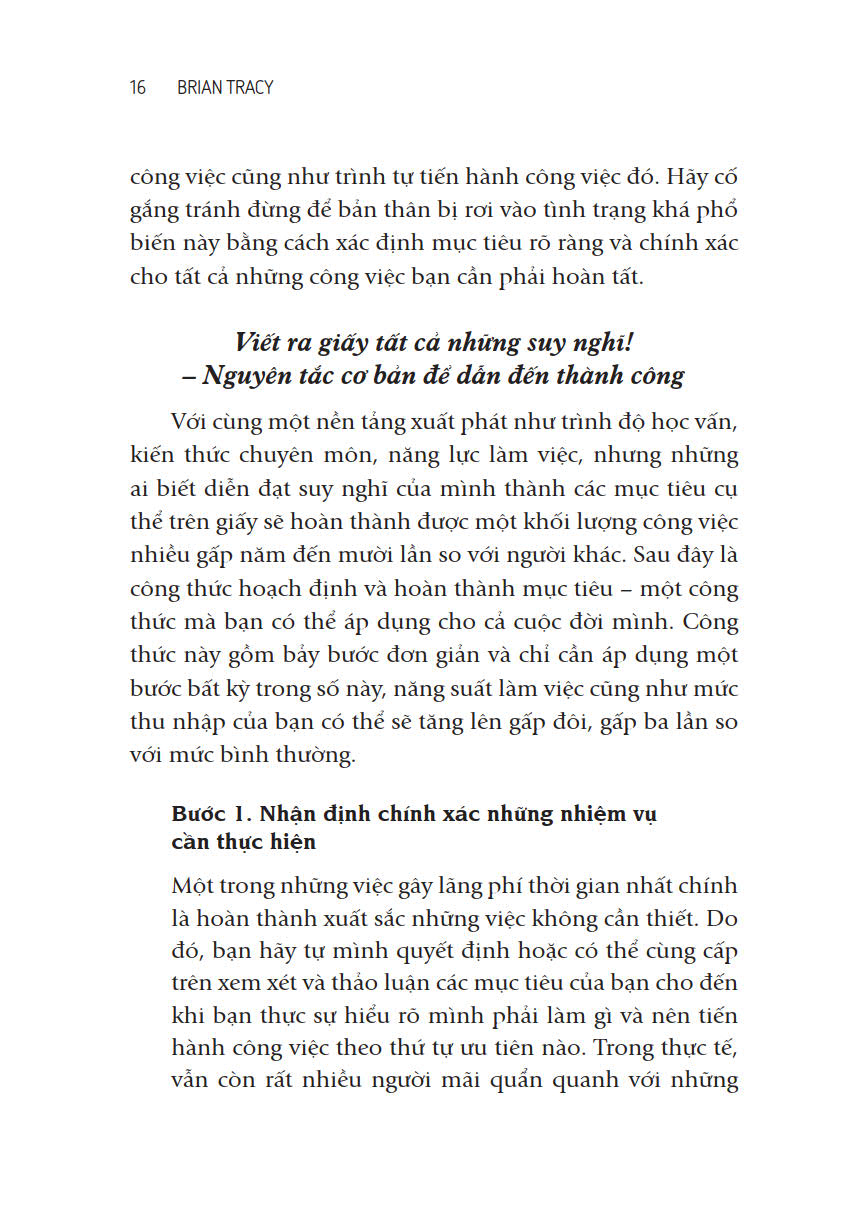 16 BRIAN TRACY

công việc cũng như trình tự tiến hành công việc đó. Hãy cố gắng tránh đừng để bản thân bị rơi vào tình trạng khá phổ biến này bằng cách xác định mục tiêu rõ ràng và chính xác cho tất cả những công việc bạn cần phải hoàn tất.

Viết ra giấy tất cả những suy nghĩ!
– Nguyên tắc cơ bản để dẫn đến thành công

Với cùng một nền tảng xuất phát như trình độ học vấn, kiến thức chuyên môn, năng lực làm việc, nhưng những ai biết diễn đạt suy nghĩ của mình thành các mục tiêu cụ thể trên giấy sẽ hoàn thành được một khối lượng công việc nhiều gấp năm đến mười lần so với người khác. Sau đây là công thức hoạch định và hoàn thành mục tiêu – một công thức mà bạn có thể áp dụng cho cả cuộc đời mình. Công thức này gồm bảy bước đơn giản và chỉ cần áp dụng một bước bất kỳ trong số này, năng suất làm việc cũng như mức thu nhập của bạn có thể sẽ tăng lên gấp đôi, gấp ba lần so với mức bình thường.

Bước 1. Nhận định chính xác những nhiệm vụ cần thực hiện

Một trong những việc gây lãng phí thời gian nhất chính là hoàn thành xuất sắc những việc không cần thiết. Do đó, bạn hãy tự mình quyết định hoặc có thể cùng cấp trên xem xét và thảo luận các mục tiêu của bạn cho đến khi bạn thực sự hiểu rõ mình phải làm gì và nên tiến hành công việc theo thứ tự ưu tiên nào. Trong thực tế, vẫn còn rất nhiều người mãi quẩn quanh với những